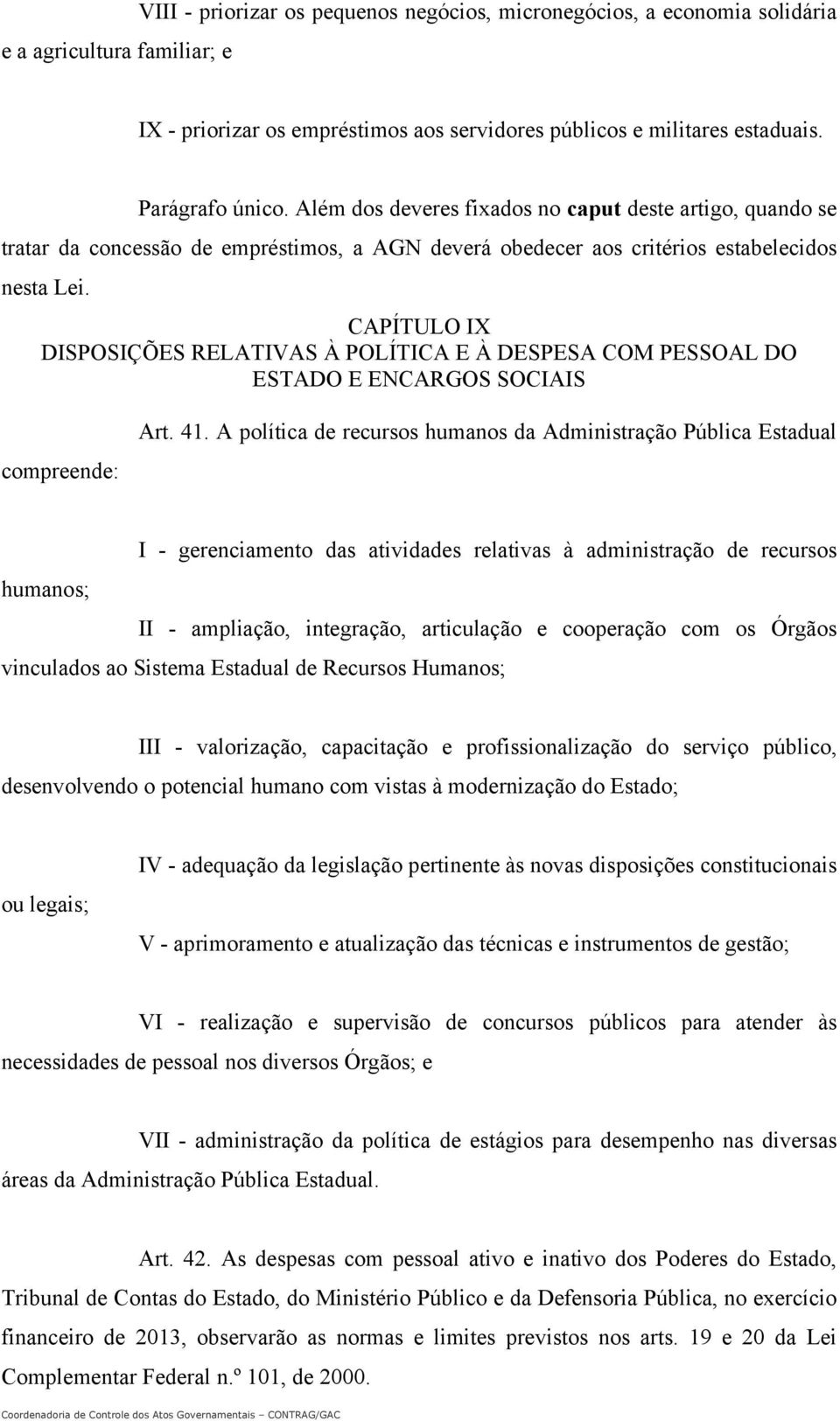 VIII - priorizar os pequenos negócios, micronegócios, a economia solidária e a agricultura familiar; e

IX - priorizar os empréstimos aos servidores públicos e militares estaduais.

Parágrafo único. Além dos deveres fixados no caput deste artigo, quando se tratar da concessão de empréstimos, a AGN deverá obedecer aos critérios estabelecidos nesta Lei.

CAPÍTULO IX
DISPOSIÇÕES RELATIVAS À POLÍTICA E À DESPESA COM PESSOAL DO ESTADO E ENCARGOS SOCIAIS

Art. 41. A política de recursos humanos da Administração Pública Estadual compreende:

I - gerenciamento das atividades relativas à administração de recursos humanos;

II - ampliação, integração, articulação e cooperação com os Órgãos vinculados ao Sistema Estadual de Recursos Humanos;

III - valorização, capacitação e profissionalização do serviço público, desenvolvendo o potencial humano com vistas à modernização do Estado;

IV - adequação da legislação pertinente às novas disposições constitucionais ou legais;

V - aprimoramento e atualização das técnicas e instrumentos de gestão;

VI - realização e supervisão de concursos públicos para atender às necessidades de pessoal nos diversos Órgãos; e

VII - administração da política de estágios para desempenho nas diversas áreas da Administração Pública Estadual.

Art. 42. As despesas com pessoal ativo e inativo dos Poderes do Estado, Tribunal de Contas do Estado, do Ministério Público e da Defensoria Pública, no exercício financeiro de 2013, observarão as normas e limites previstos nos arts. 19 e 20 da Lei Complementar Federal n.º 101, de 2000.

Coordenadoria de Controle dos Atos Governamentais – CONTRAG/GAC